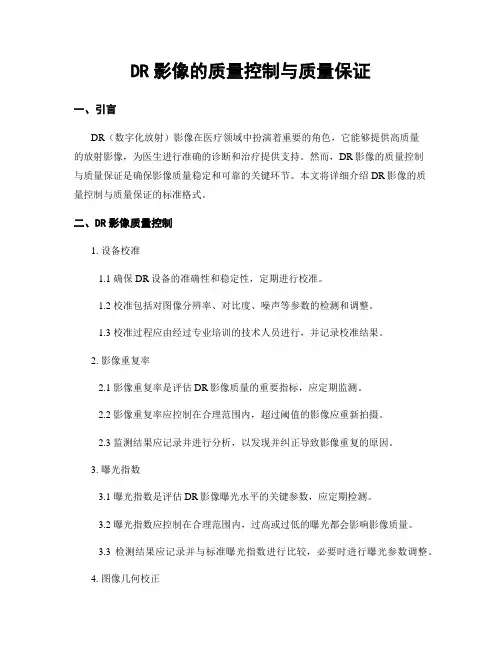 DR 影像的质量控制与质量保证

一、引言

DR（数字化放射）影像在医疗领域中扮演着重要的角色，它能够提供高质量的放射影像，为医生进行准确的诊断和治疗提供支持。然而，DR 影像的质量控制与质量保证是确保影像质量稳定和可靠的关键环节。本文将详细介绍 DR 影像的质量控制与质量保证的标准格式。

二、DR 影像质量控制

1. 设备校准

1.1 确保 DR 设备的准确性和稳定性，定期进行校准。

1.2 校准包括对图像分辨率、对比度、噪声等参数的检测和调整。

1.3 校准过程应由经过专业培训的技术人员进行，并记录校准结果。

2. 影像重复率

2.1 影像重复率是评估 DR 影像质量的重要指标，应定期监测。

2.2 影像重复率应控制在合理范围内，超过阈值的影像应重新拍摄。

2.3 监测结果应记录并进行分析，以发现并纠正导致影像重复的原因。

3. 曝光指数

3.1 曝光指数是评估 DR 影像曝光水平的关键参数，应定期检测。

3.2 曝光指数应控制在合理范围内，过高或过低的曝光都会影响影像质量。

3.3 检测结果应记录并与标准曝光指数进行比较，必要时进行曝光参数调整。

4. 图像几何校正